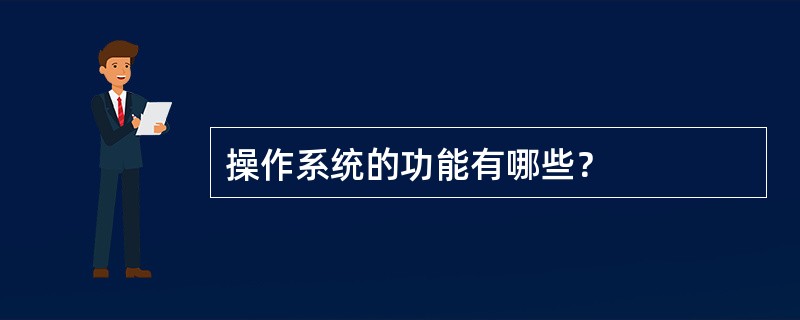 操作系统的功能有哪些？